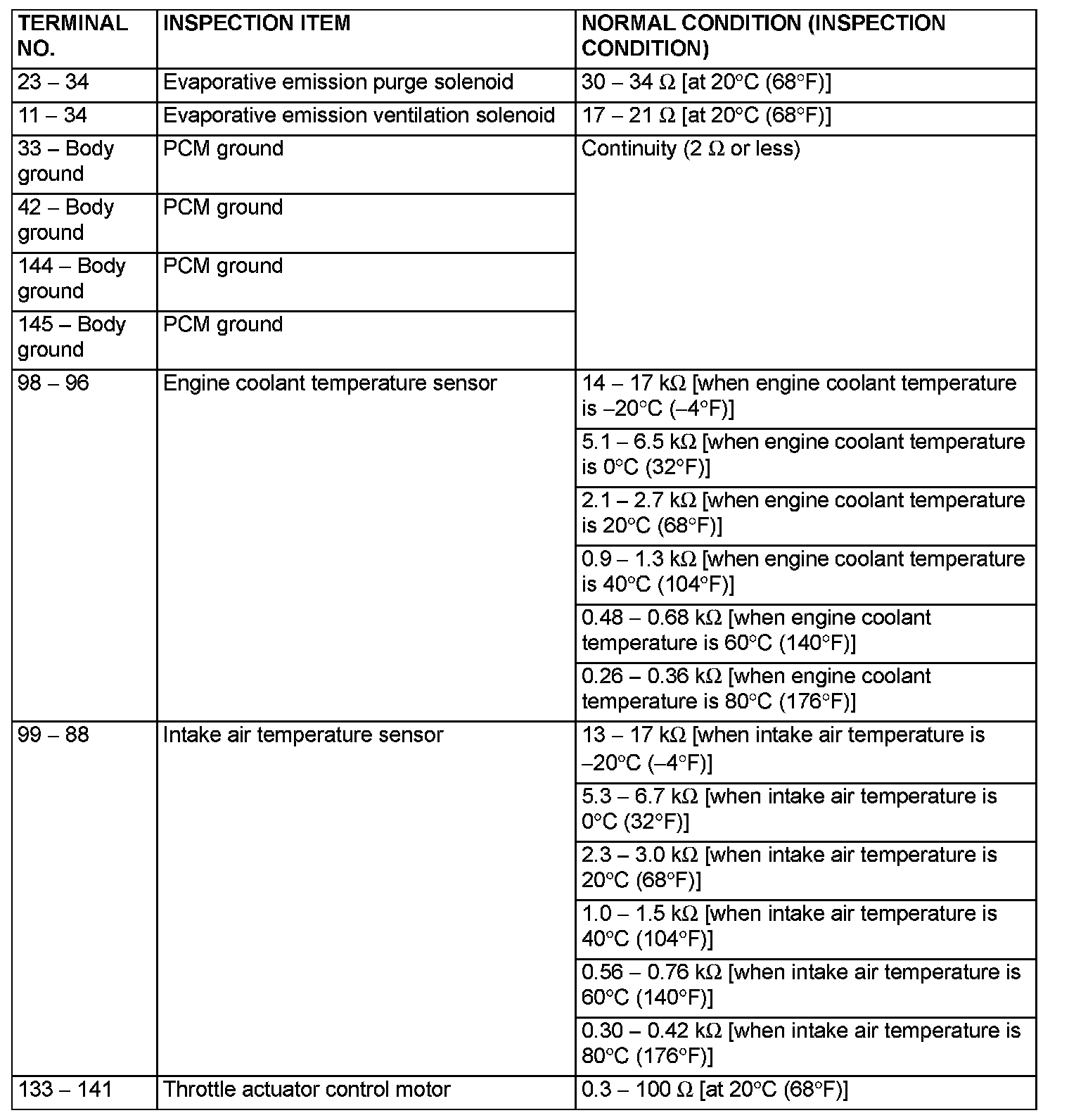 | TERMINAL NO. | INSPECTION ITEM | NORMAL CONDITION (INSPECTION CONDITION) |
|---|---|---|
| 23 – 34 | Evaporative emission purge solenoid | 30 – 34 Ω [at 20°C (68°F)] |
| 11 – 34 | Evaporative emission ventilation solenoid | 17 – 21 Ω [at 20°C (68°F)] |
| 33 – Body ground | PCM ground | Continuity (2 Ω or less) |
| 42 – Body ground | PCM ground | |
| 144 – Body ground | PCM ground | |
| 145 – Body ground | PCM ground | |
| 98 – 96 | Engine coolant temperature sensor | 14 – 17 kΩ [when engine coolant temperature is –20°C (–4°F)] |
| | | 5.1 – 6.5 kΩ [when engine coolant temperature is 0°C (32°F)] |
| | | 2.1 – 2.7 kΩ [when engine coolant temperature is 20°C (68°F)] |
| | | 0.9 – 1.3 kΩ [when engine coolant temperature is 40°C (104°F)] |
| | | 0.48 – 0.68 kΩ [when engine coolant temperature is 60°C (140°F)] |
| | | 0.26 – 0.36 kΩ [when engine coolant temperature is 80°C (176°F)] |
| 99 – 88 | Intake air temperature sensor | 13 – 17 kΩ [when intake air temperature is –20°C (–4°F)] |
| | | 5.3 – 6.7 kΩ [when intake air temperature is 0°C (32°F)] |
| | | 2.3 – 3.0 kΩ [when intake air temperature is 20°C (68°F)] |
| | | 1.0 – 1.5 kΩ [when intake air temperature is 40°C (104°F)] |
| | | 0.56 – 0.76 kΩ [when intake air temperature is 60°C (140°F)] |
| | | 0.30 – 0.42 kΩ [when intake air temperature is 80°C (176°F)] |
| 133 – 141 | Throttle actuator control motor | 0.3 – 100 Ω [at 20°C (68°F)] |